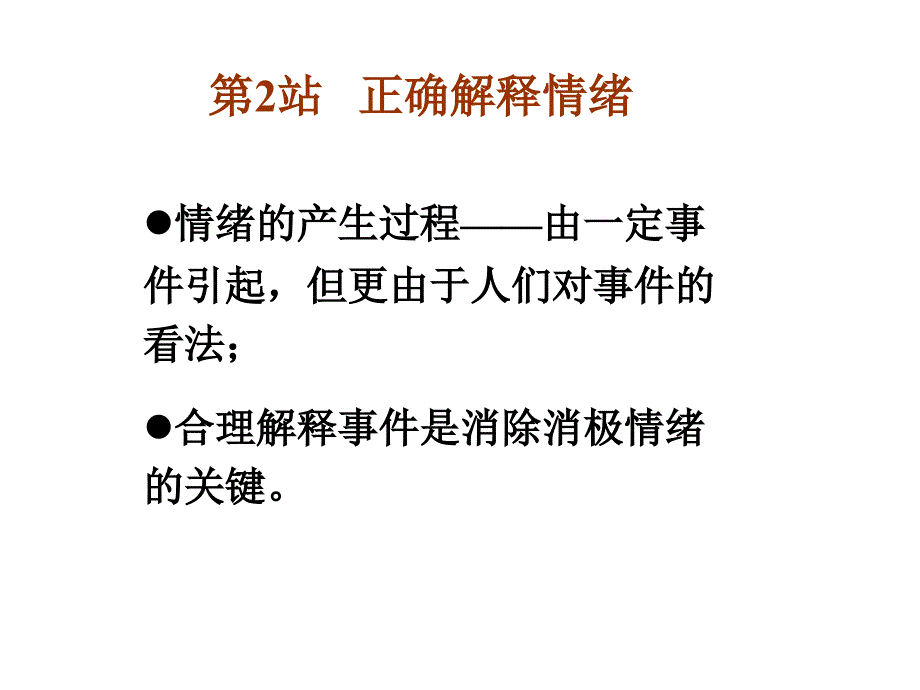 第2站　正确解释情绪

●情绪的产生过程——由一定事件引起，但更由于人们对事件的看法；

●合理解释事件是消除消极情绪的关键。